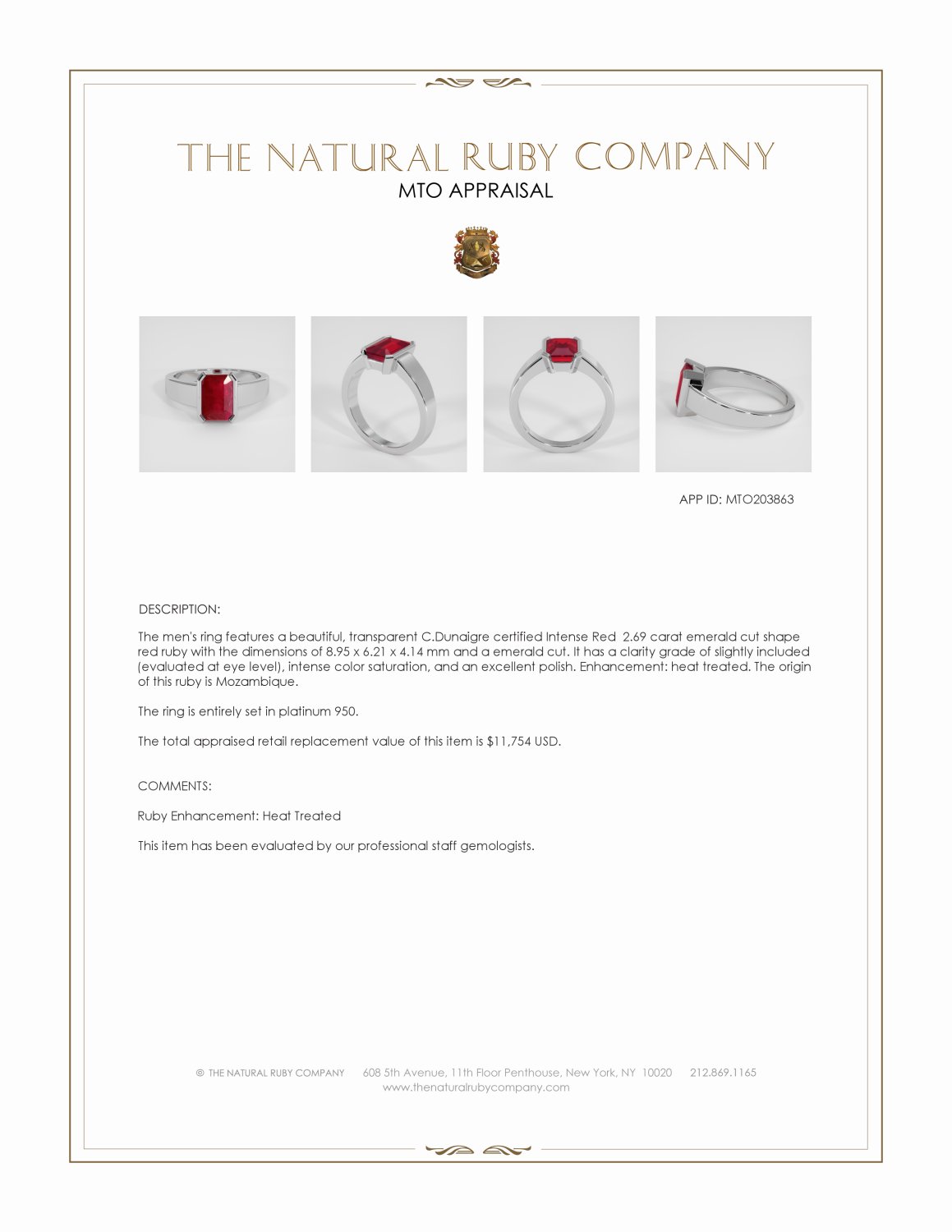 THE NATURAL RUBY COMPANY
MTO APPRAISAL

APP ID: MTO203863

DESCRIPTION:

The men's ring features a beautiful, transparent C.Dunaigre certified Intense Red 2.69 carat emerald cut shape red ruby with the dimensions of 8.95 x 6.21 x 4.14 mm and a emerald cut. It has a clarity grade of slightly included (evaluated at eye level), intense color saturation, and an excellent polish. Enhancement: heat treated. The origin of this ruby is Mozambique.

The ring is entirely set in platinum 950.

The total appraised retail replacement value of this item is $11,754 USD.

COMMENTS:

Ruby Enhancement: Heat Treated

This item has been evaluated by our professional staff gemologists.

© THE NATURAL RUBY COMPANY 608 5th Avenue, 11th Floor Penthouse, New York, NY 10020 212.869.1165
www.thenaturalrubycompany.com